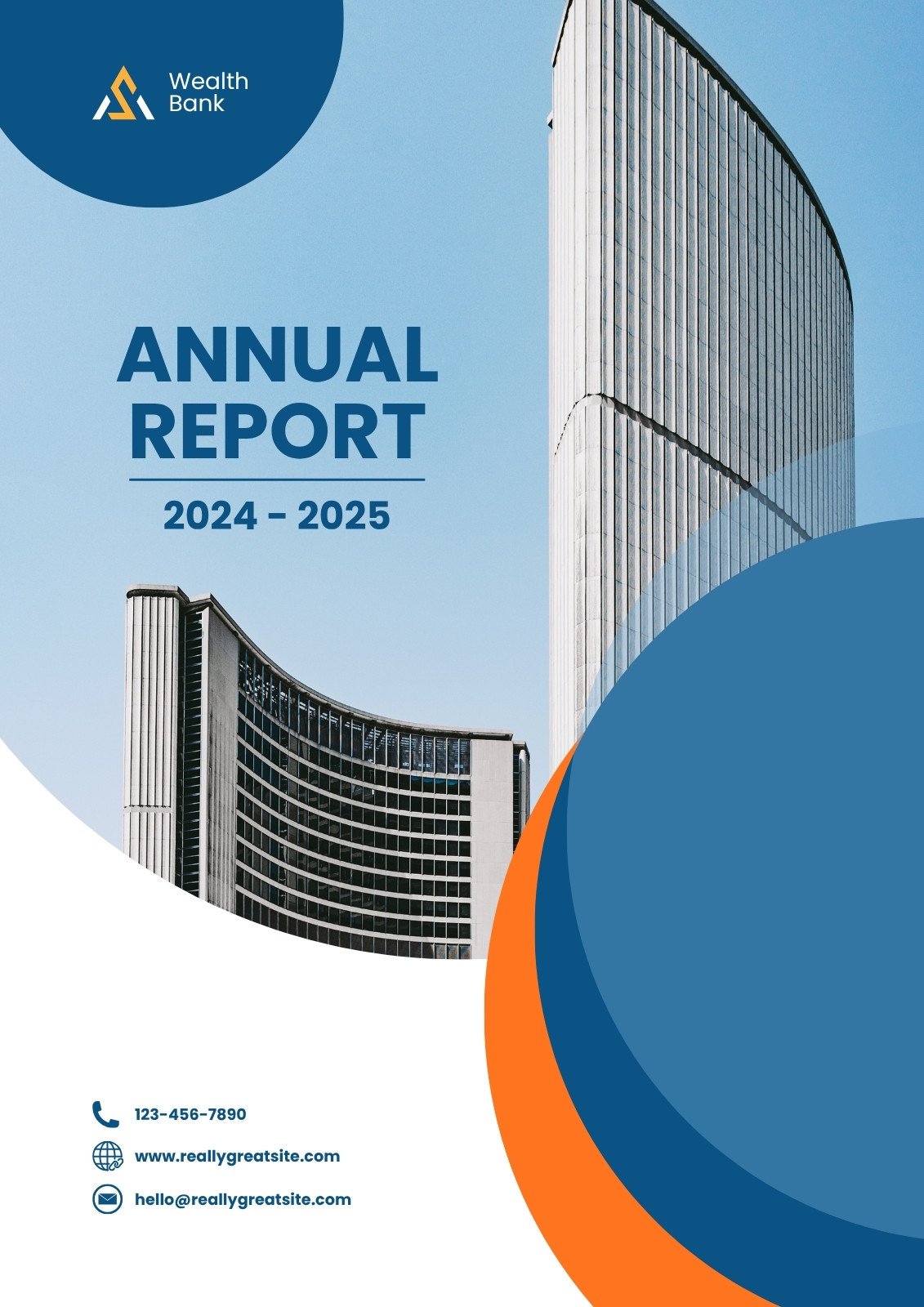 Wealth Bank

ANNUAL REPORT

2024 - 2025

123-456-7890

www.reallygreatsite.com

hello@reallygreatsite.com